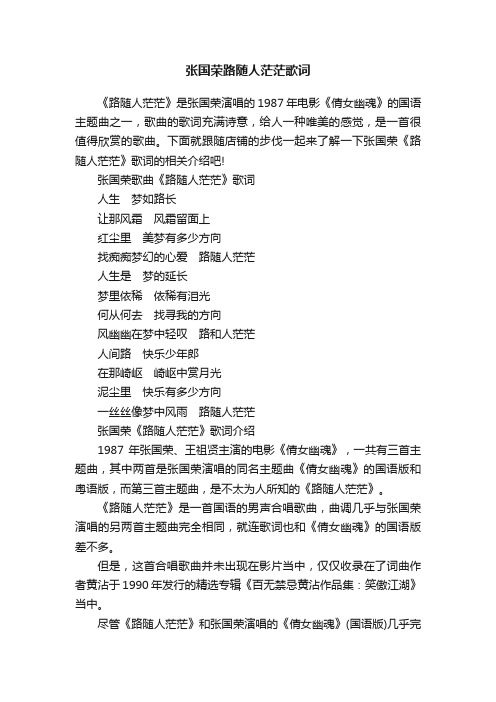 张国荣路随人茫茫歌词

《路随人茫茫》是张国荣演唱的1987年电影《倩女幽魂》的国语主题曲之一，歌曲的歌词充满诗意，给人一种唯美的感觉，是一首很值得欣赏的歌曲。下面就跟随店铺的步伐一起来了解一下张国荣《路随人茫茫》歌词的相关介绍吧!

张国荣歌曲《路随人茫茫》歌词

人生　梦如路长

让那风霜　风霜留面上

红尘里　美梦有多少方向

找痴痴梦幻的心爱　路随人茫茫

人生是　梦的延长

梦里依稀　依稀有泪光

何从何去　找寻我的方向

风幽幽在梦中轻叹　路和人茫茫

人间路　快乐少年郎

在那崎岖　崎岖中赏月光

泥尘里　快乐有多少方向

一丝丝像梦中风雨　路随人茫茫

张国荣《路随人茫茫》歌词介绍

1987年张国荣、王祖贤主演的电影《倩女幽魂》，一共有三首主题曲，其中两首是张国荣演唱的同名主题曲《倩女幽魂》的国语版和粤语版，而第三首主题曲，是不太为人所知的《路随人茫茫》。

《路随人茫茫》是一首国语的男声合唱歌曲，曲调几乎与张国荣演唱的另两首主题曲完全相同，就连歌词也和《倩女幽魂》的国语版差不多。

但是，这首合唱歌曲并未出现在影片当中，仅仅收录在了词曲作者黄沾于1990年发行的精选专辑《百无禁忌黄沾作品集：笑傲江湖》当中。

尽管《路随人茫茫》和张国荣演唱的《倩女幽魂》(国语版)几乎完